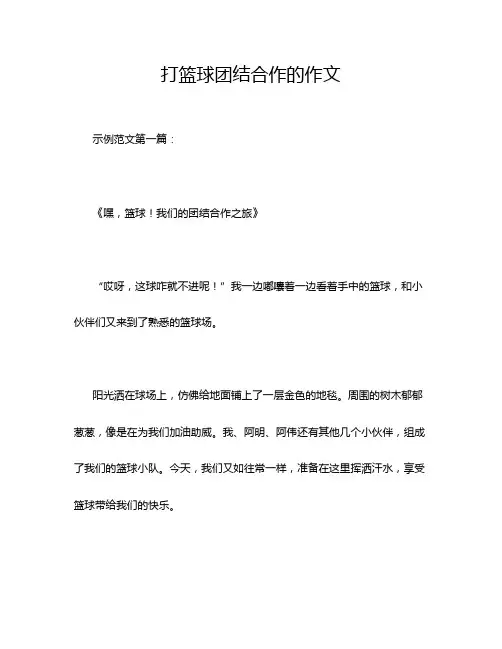 打篮球团结合作的作文

示例范文第一篇：

《嘿，篮球！我们的团结合作之旅》

“哎呀，这球咋就不进呢！”我一边嘟囔着一边看着手中的篮球，和小伙伴们又来到了熟悉的篮球场。

阳光洒在球场上，仿佛给地面铺上了一层金色的地毯。周围的树木郁郁葱葱，像是在为我们加油助威。我、阿明、阿伟还有其他几个小伙伴，组成了我们的篮球小队。今天，我们又如往常一样，准备在这里挥洒汗水，享受篮球带给我们的快乐。